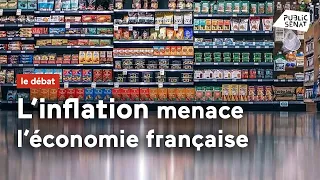 PUBLIC SENAT

le débat

L'inflation menace l'économie française